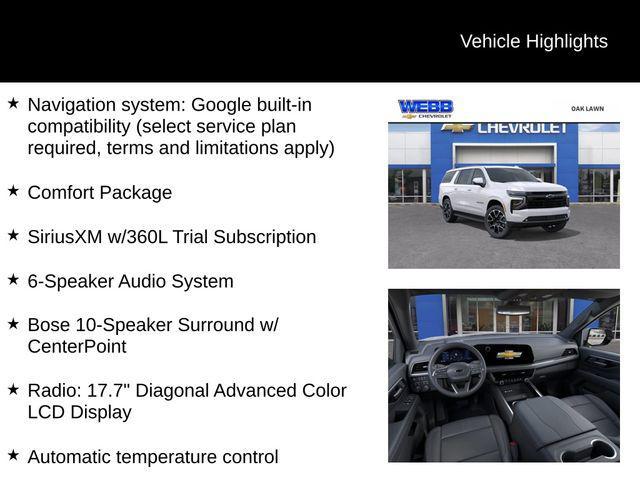 Vehicle Highlights

★ Navigation system: Google built-in compatibility (select service plan required, terms and limitations apply)

★ Comfort Package

★ SiriusXM w/360L Trial Subscription

★ 6-Speaker Audio System

★ Bose 10-Speaker Surround w/ CenterPoint

★ Radio: 17.7" Diagonal Advanced Color LCD Display

★ Automatic temperature control

WEBB CHEVROLET

OAK LAWN

CHEVROLET